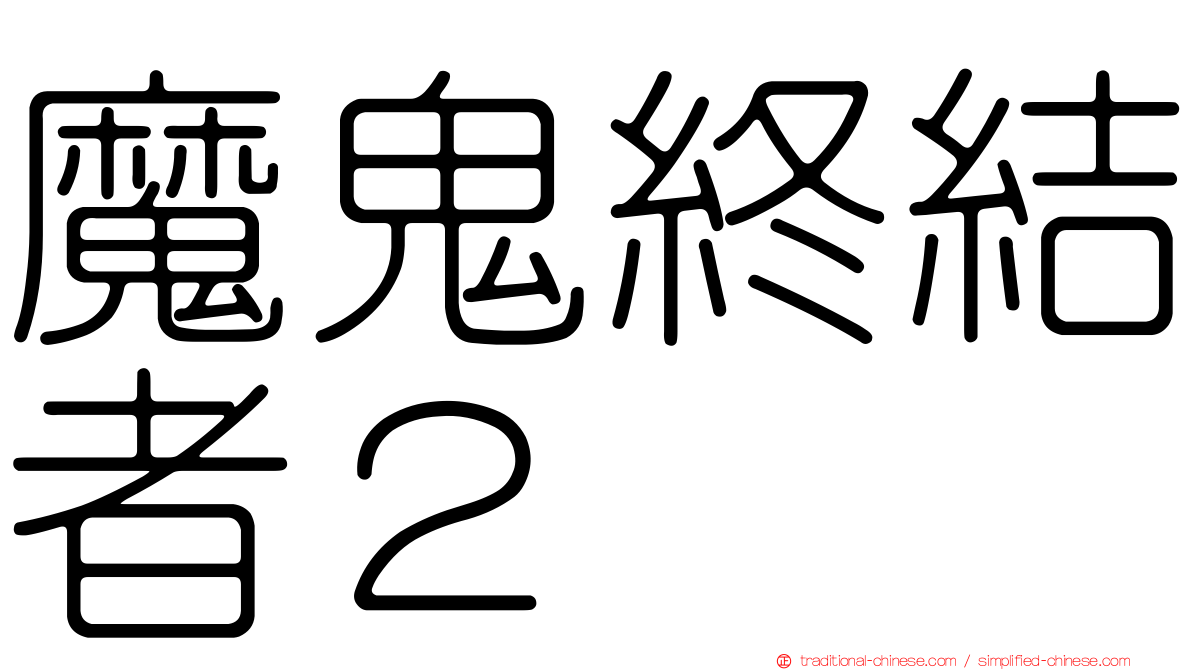 魔鬼終結者２

traditional-chinese.com / simplified-chinese.com